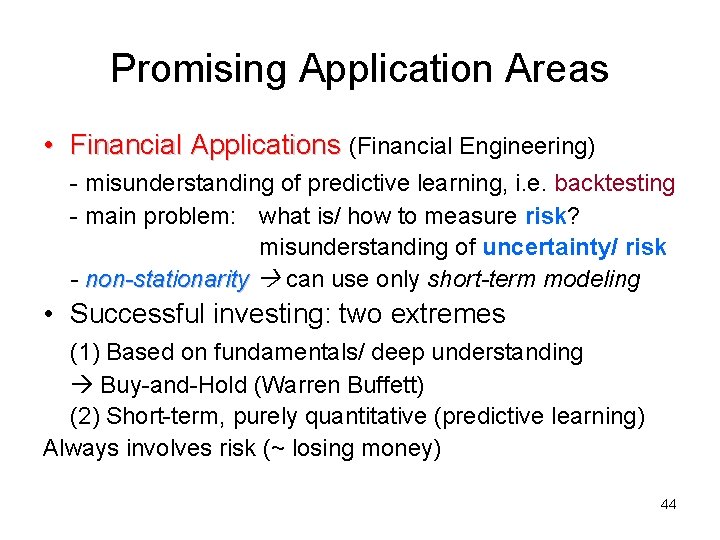 Promising Application Areas

• Financial Applications (Financial Engineering)
- misunderstanding of predictive learning, i.e. backtesting
- main problem: what is/ how to measure risk?
misunderstanding of uncertainty/ risk
- non-stationarity → can use only short-term modeling

• Successful investing: two extremes
(1) Based on fundamentals/ deep understanding
→ Buy-and-Hold (Warren Buffett)
(2) Short-term, purely quantitative (predictive learning)
Always involves risk (~ losing money)

44